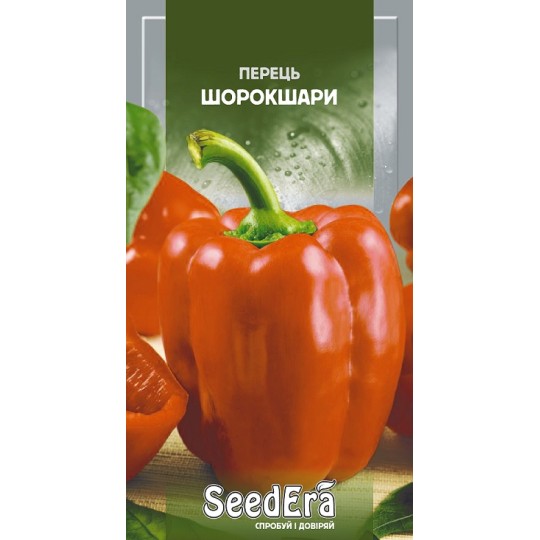 ПЕРЕЦЬ
ШОРОКШАРИ

SeedEra
СПРОБУЙ І ДОВІРЯЙ